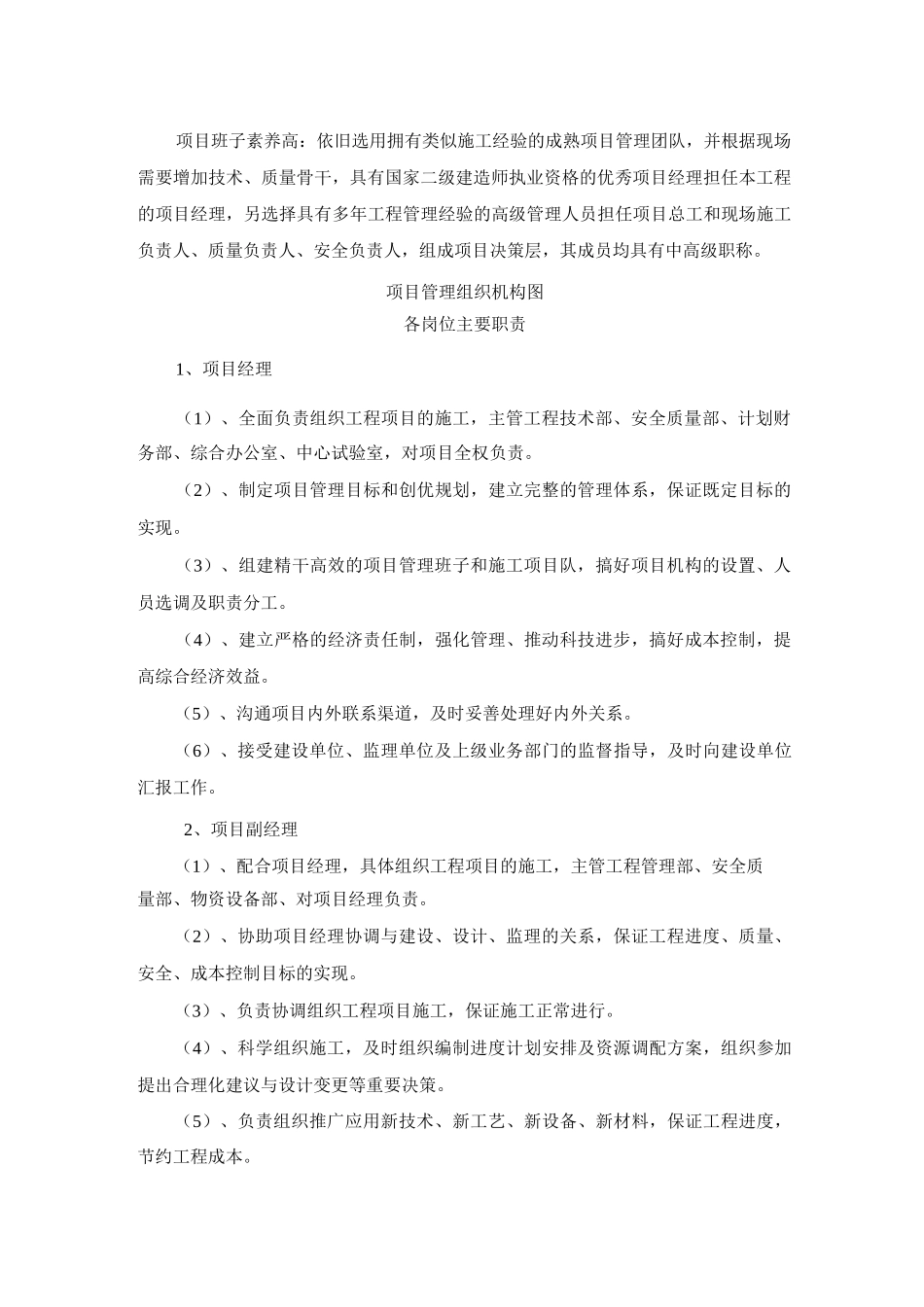 项目班子素养高：依旧选用拥有类似施工经验的成熟项目管理团队，并根据现场需要增加技术、质量骨干，具有国家二级建造师执业资格的优秀项目经理担任本工程的项目经理，另选择具有多年工程管理经验的高级管理人员担任项目总工和现场施工负责人、质量负责人、安全负责人，组成项目决策层，其成员均具有中高级职称。

项目管理组织机构图

各岗位主要职责

1、项目经理

（1）、全面负责组织工程项目的施工，主管工程技术部、安全质量部、计划财务部、综合办公室、中心试验室，对项目全权负责。

（2）、制定项目管理目标和创优规划，建立完整的管理体系，保证既定目标的实现。

（3）、组建精干高效的项目管理班子和施工项目队，搞好项目机构的设置、人员选调及职责分工。

（4）、建立严格的经济责任制，强化管理、推动科技进步，搞好成本控制，提高综合经济效益。

（5）、沟通项目内外联系渠道，及时妥善处理好内外关系。

（6）、接受建设单位、监理单位及上级业务部门的监督指导，及时向建设单位汇报工作。

2、项目副经理

（1）、配合项目经理，具体组织工程项目的施工，主管工程管理部、安全质量部、物资设备部、对项目经理负责。

（2）、协助项目经理协调与建设、设计、监理的关系，保证工程进度、质量、安全、成本控制目标的实现。

（3）、负责协调组织工程项目施工，保证施工正常进行。

（4）、科学组织施工，及时组织编制进度计划安排及资源调配方案，组织参加提出合理化建议与设计变更等重要决策。

（5）、负责组织推广应用新技术、新工艺、新设备、新材料，保证工程进度，节约工程成本。